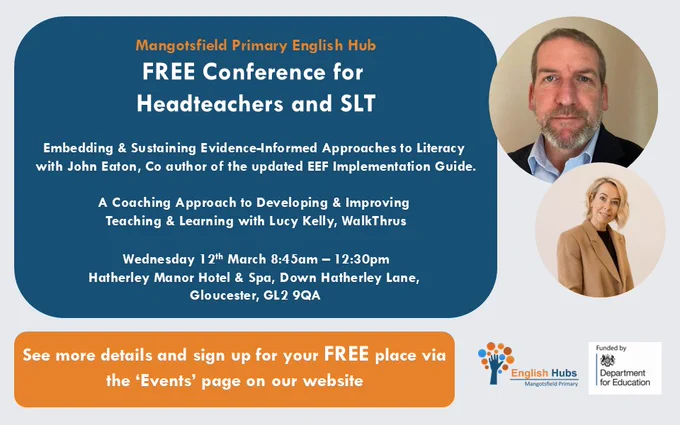 Mangotsfield Primary English Hub

FREE Conference for Headteachers and SLT

Embedding & Sustaining Evidence-Informed Approaches to Literacy with John Eaton, Co author of the updated EEF Implementation Guide.

A Coaching Approach to Developing & Improving Teaching & Learning with Lucy Kelly, WalkThrus

Wednesday 12th March 8:45am – 12:30pm
Hatherley Manor Hotel & Spa, Down Hatherley Lane,
Gloucester, GL2 9QA

See more details and sign up for your FREE place via the 'Events' page on our website

English Hubs
Mangotsfield Primary

Funded by
Department for Education